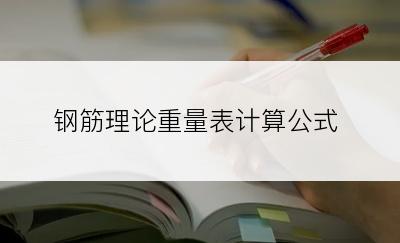 钢筋理论重量表计算公式